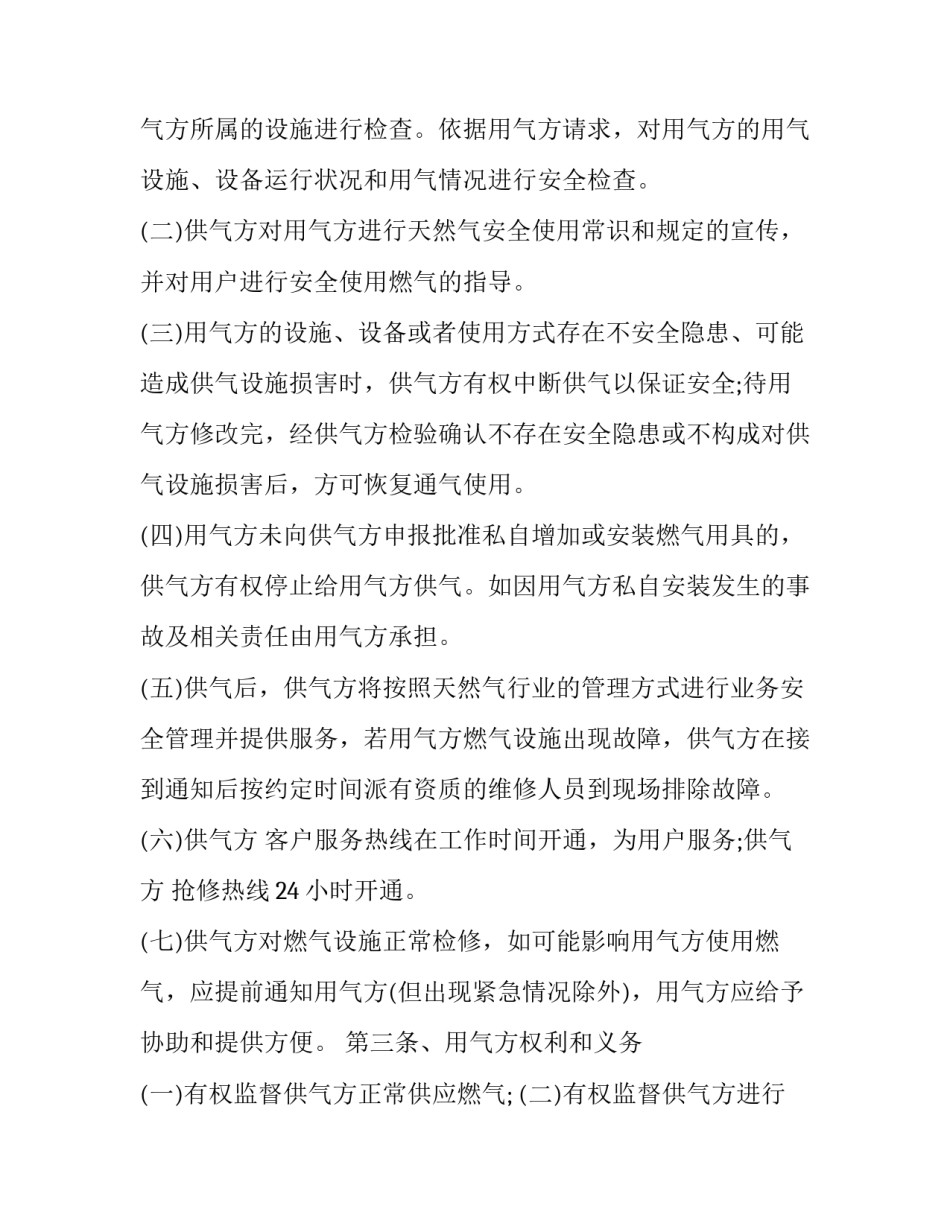 气方所属的设施进行检查。依据用气方请求，对用气方的用气设施、设备运行状况和用气情况进行安全检查。

(二)供气方对用气方进行天然气安全使用常识和规定的宣传，并对用户进行安全使用燃气的指导。

(三)用气方的设施、设备或者使用方式存在不安全隐患、可能造成供气设施损害时，供气方有权中断供气以保证安全;待用气方修改完，经供气方检验确认不存在安全隐患或不构成对供气设施损害后，方可恢复通气使用。

(四)用气方未向供气方申报批准私自增加或安装燃气用具的，供气方有权停止给用气方供气。如因用气方私自安装发生的事故及相关责任由用气方承担。

(五)供气后，供气方将按照天然气行业的管理方式进行业务安全管理并提供服务，若用气方燃气设施出现故障，供气方在接到通知后按约定时间派有资质的维修人员到现场排除故障。

(六)供气方 客户服务热线在工作时间开通，为用户服务;供气方 抢修热线24小时开通。

(七)供气方对燃气设施正常检修，如可能影响用气方使用燃气，应提前通知用气方(但出现紧急情况除外)，用气方应给予协助和提供方便。 第三条、用气方权利和义务

(一)有权监督供气方正常供应燃气; (二)有权监督供气方进行